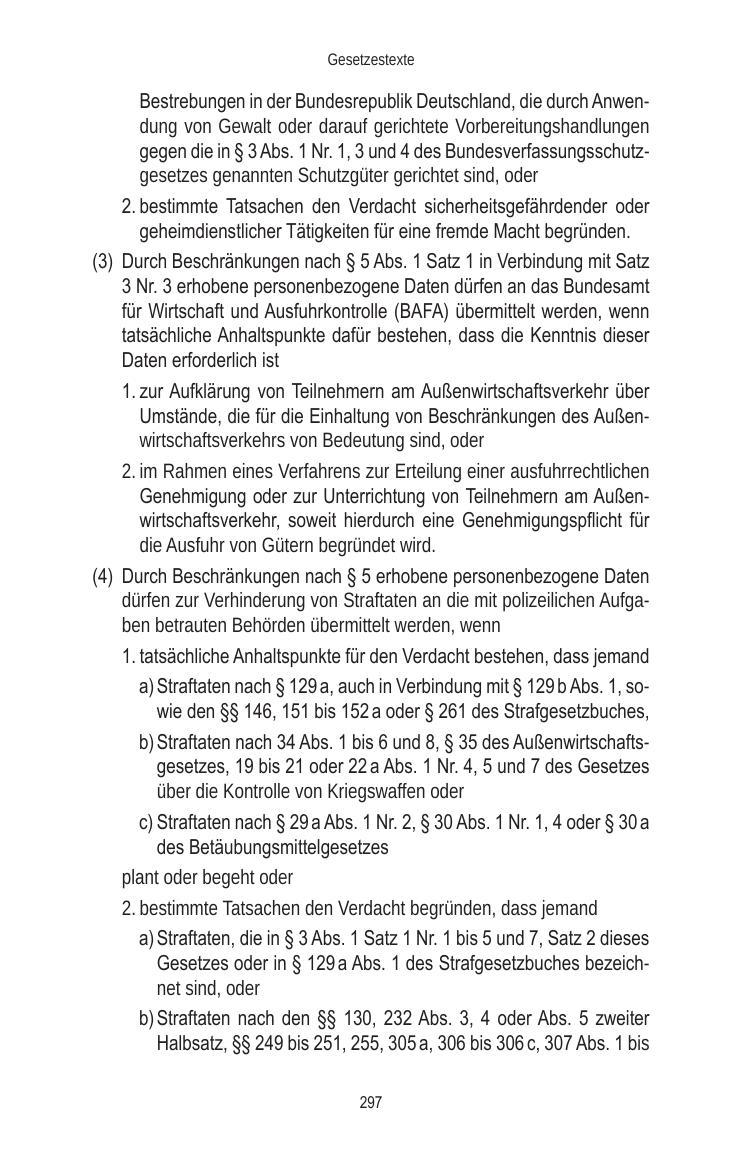 Gesetzestexte

Bestrebungen in der Bundesrepublik Deutschland, die durch Anwendung von Gewalt oder darauf gerichtete Vorbereitungshandlungen gegen die in § 3 Abs. 1 Nr. 1, 3 und 4 des Bundesverfassungsschutzgesetzes genannten Schutzgüter gerichtet sind, oder

2. bestimmte Tatsachen den Verdacht sicherheitsgefährdender oder geheimdienstlicher Tätigkeiten für eine fremde Macht begründen.

(3) Durch Beschränkungen nach § 5 Abs. 1 Satz 1 in Verbindung mit Satz 3 Nr. 3 erhobene personenbezogene Daten dürfen an das Bundesamt für Wirtschaft und Ausfuhrkontrolle (BAFA) übermittelt werden, wenn tatsächliche Anhaltspunkte dafür bestehen, dass die Kenntnis dieser Daten erforderlich ist

1. zur Aufklärung von Teilnehmern am Außenwirtschaftsverkehr über Umstände, die für die Einhaltung von Beschränkungen des Außenwirtschaftsverkehrs von Bedeutung sind, oder

2. im Rahmen eines Verfahrens zur Erteilung einer ausfuhrrechtlichen Genehmigung oder zur Unterrichtung von Teilnehmern am Außenwirtschaftsverkehr, soweit hierdurch eine Genehmigungspflicht für die Ausfuhr von Gütern begründet wird.

(4) Durch Beschränkungen nach § 5 erhobene personenbezogene Daten dürfen zur Verhinderung von Straftaten an die mit polizeilichen Aufgaben betrauten Behörden übermittelt werden, wenn

1. tatsächliche Anhaltspunkte für den Verdacht bestehen, dass jemand

a) Straftaten nach § 129 a, auch in Verbindung mit § 129 b Abs. 1, sowie den §§ 146, 151 bis 152 a oder § 261 des Strafgesetzbuches,

b) Straftaten nach 34 Abs. 1 bis 6 und 8, § 35 des Außenwirtschaftsgesetzes, 19 bis 21 oder 22 a Abs. 1 Nr. 4, 5 und 7 des Gesetzes über die Kontrolle von Kriegswaffen oder

c) Straftaten nach § 29 a Abs. 1 Nr. 2, § 30 Abs. 1 Nr. 1, 4 oder § 30 a des Betäubungsmittelgesetzes

plant oder begeht oder

2. bestimmte Tatsachen den Verdacht begründen, dass jemand

a) Straftaten, die in § 3 Abs. 1 Satz 1 Nr. 1 bis 5 und 7, Satz 2 dieses Gesetzes oder in § 129 a Abs. 1 des Strafgesetzbuches bezeichnet sind, oder

b) Straftaten nach den §§ 130, 232 Abs. 3, 4 oder Abs. 5 zweiter Halbsatz, §§ 249 bis 251, 255, 305 a, 306 bis 306 c, 307 Abs. 1 bis

297